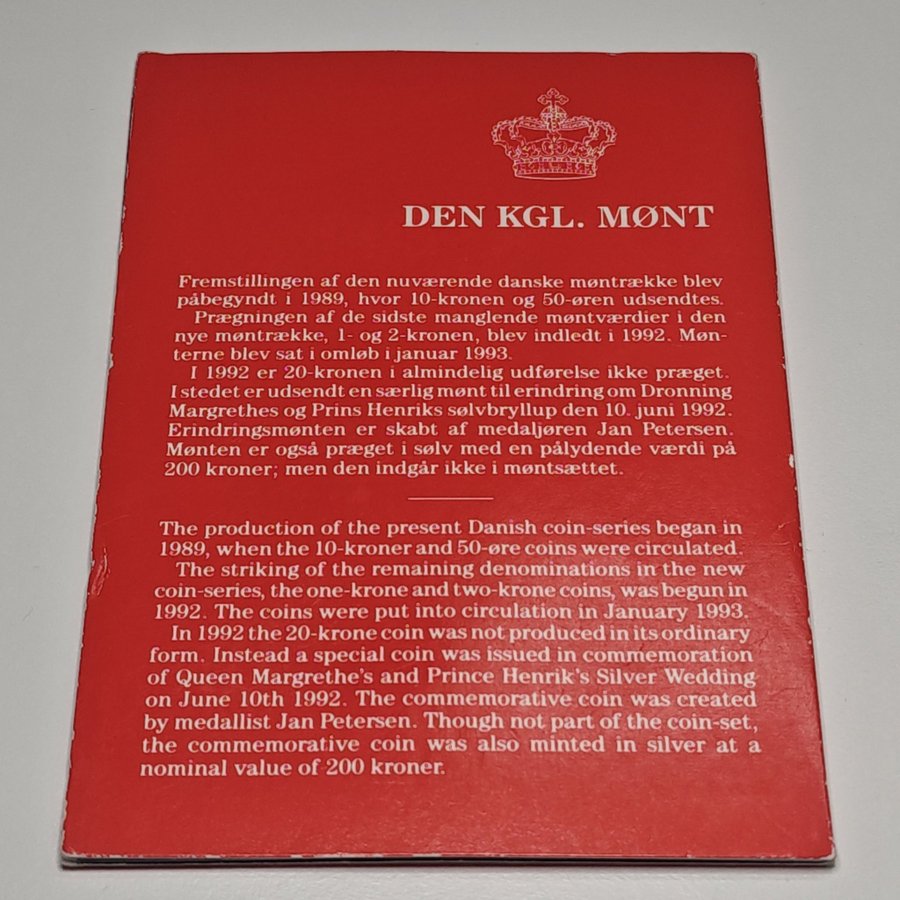 DEN KGL. MØNT

Fremstillingen af den nuværende danske møntrække blev påbegyndt i 1989, hvor 10-kronen og 50-øren udsendtes.
Prægningen af de sidste manglende møntværdier i den nye møntrække, 1- og 2-kronen, blev indledt i 1992. Mønterne blev sat i omløb i januar 1993.
I 1992 er 20-kronen i almindelig udførelse ikke præget. I stedet er udsendt en særlig mønt til erindring om Dronning Margrethes og Prins Henriks sølvbryllup den 10. juni 1992. Erindringsmønten er skabt af medaljøren Jan Petersen. Mønten er også præget i sølv med en pålydende værdi på 200 kroner; men den indgår ikke i møntsættet.

The production of the present Danish coin-series began in 1989, when the 10-kroner and 50-øre coins were circulated.
The striking of the remaining denominations in the new coin-series, the one-krone and two-krone coins, was begun in 1992. The coins were put into circulation in January 1993.
In 1992 the 20-krone coin was not produced in its ordinary form. Instead a special coin was issued in commemoration of Queen Margrethe's and Prince Henrik's Silver Wedding on June 10th 1992. The commemorative coin was created by medallist Jan Petersen. Though not part of the coin-set, the commemorative coin was also minted in silver at a nominal value of 200 kroner.